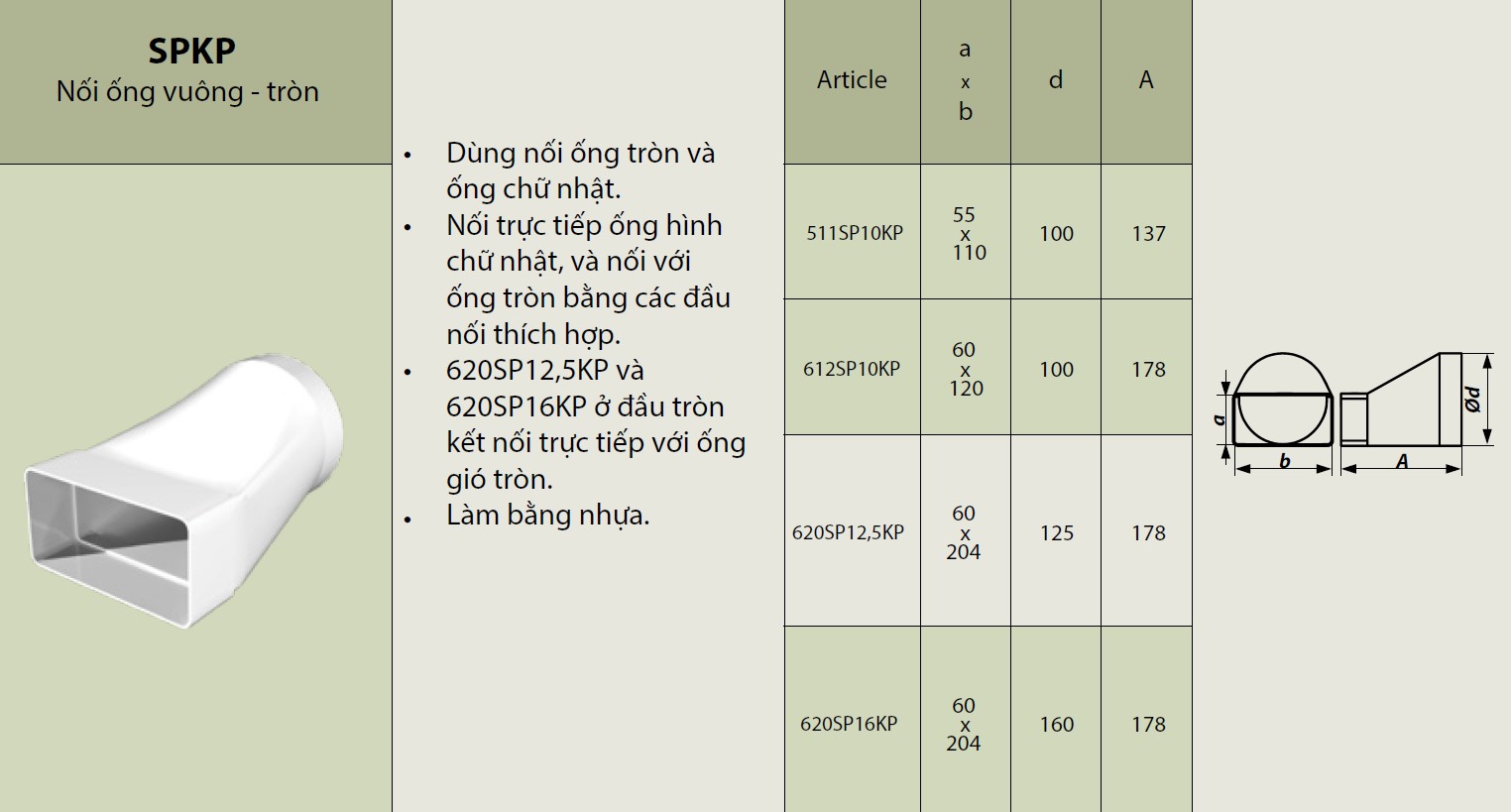 SPKP
Nối ống vuông - tròn

• Dùng nối ống tròn và ống chữ nhật.
• Nối trực tiếp ống hình chữ nhật, và nối với ống tròn bằng các đầu nối thích hợp.
• 620SP12,5KP và 620SP16KP ở đầu tròn kết nối trực tiếp với ống gió tròn.
• Làm bằng nhựa.

| Article | a x b | d | A |
|---|---|---|---|
| 511SP10KP | 55 x 110 | 100 | 137 |
| 612SP10KP | 60 x 120 | 100 | 178 |
| 620SP12,5KP | 60 x 204 | 125 | 178 |
| 620SP16KP | 60 x 204 | 160 | 178 |

a
b
A
Ød